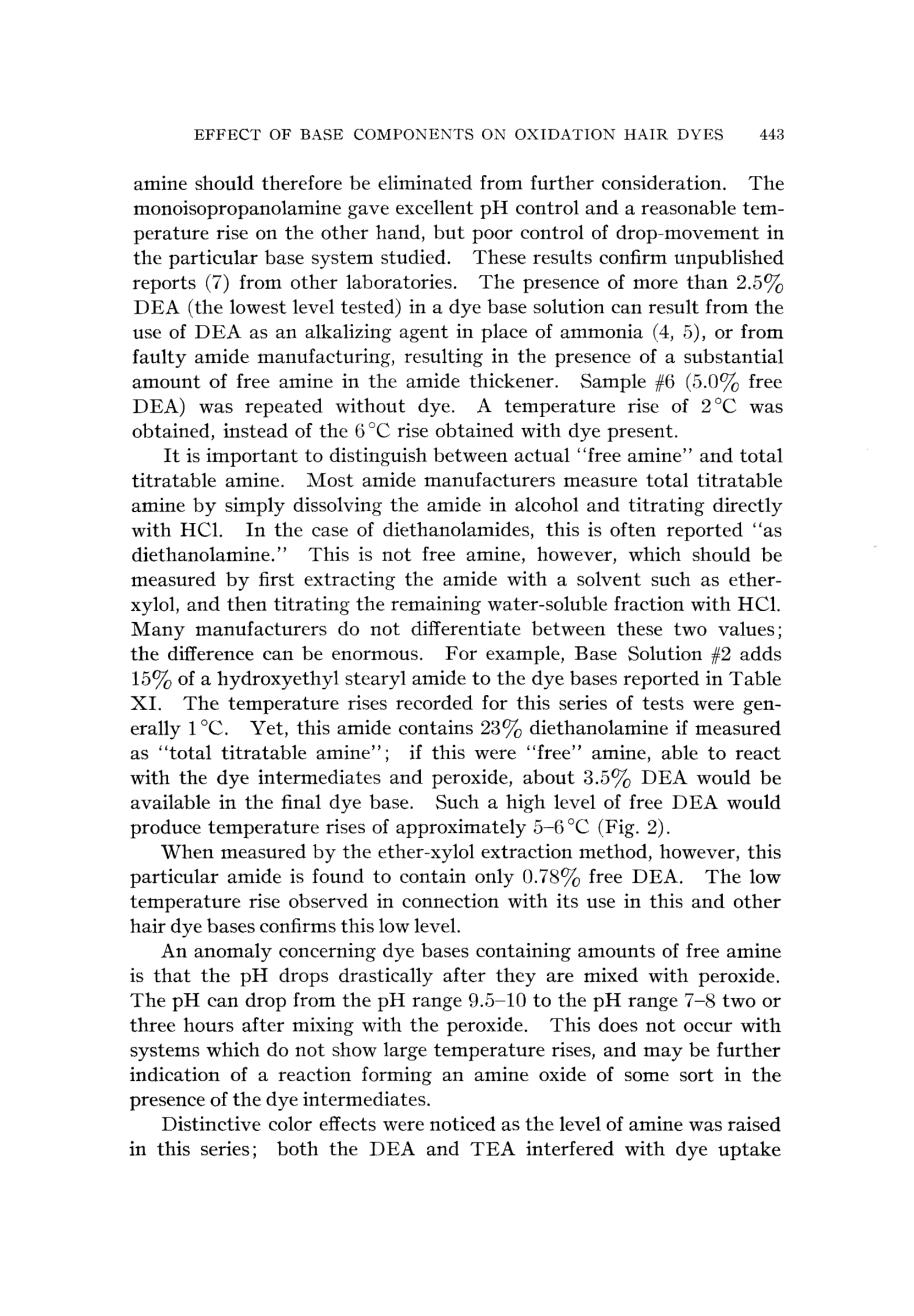 EFFECT OF BASE COMPONENTS ON OXIDATION HAIR DYES 443

amine should therefore be eliminated from further consideration. The monoisopropanolamine gave excellent pH control and a reasonable temperature rise on the other hand, but poor control of drop-movement in the particular base system studied. These results confirm unpublished reports (7) from other laboratories. The presence of more than 2.5% DEA (the lowest level tested) in a dye base solution can result from the use of DEA as an alkalizing agent in place of ammonia (4, 5), or from faulty amide manufacturing, resulting in the presence of a substantial amount of free amine in the amide thickener. Sample #6 (5.0% free DEA) was repeated without dye. A temperature rise of 2 °C was obtained, instead of the 6 °C rise obtained with dye present.

It is important to distinguish between actual "free amine" and total titratable amine. Most amide manufacturers measure total titratable amine by simply dissolving the amide in alcohol and titrating directly with HCl. In the case of diethanolamides, this is often reported "as diethanolamine." This is not free amine, however, which should be measured by first extracting the amide with a solvent such as ether-xylol, and then titrating the remaining water-soluble fraction with HCl. Many manufacturers do not differentiate between these two values; the difference can be enormous. For example, Base Solution #2 adds 15% of a hydroxyethyl stearyl amide to the dye bases reported in Table XI. The temperature rises recorded for this series of tests were generally 1 °C. Yet, this amide contains 23% diethanolamine if measured as "total titratable amine"; if this were "free" amine, able to react with the dye intermediates and peroxide, about 3.5% DEA would be available in the final dye base. Such a high level of free DEA would produce temperature rises of approximately 5–6 °C (Fig. 2).

When measured by the ether-xylol extraction method, however, this particular amide is found to contain only 0.78% free DEA. The low temperature rise observed in connection with its use in this and other hair dye bases confirms this low level.

An anomaly concerning dye bases containing amounts of free amine is that the pH drops drastically after they are mixed with peroxide. The pH can drop from the pH range 9.5–10 to the pH range 7–8 two or three hours after mixing with the peroxide. This does not occur with systems which do not show large temperature rises, and may be further indication of a reaction forming an amine oxide of some sort in the presence of the dye intermediates.

Distinctive color effects were noticed as the level of amine was raised in this series; both the DEA and TEA interfered with dye uptake